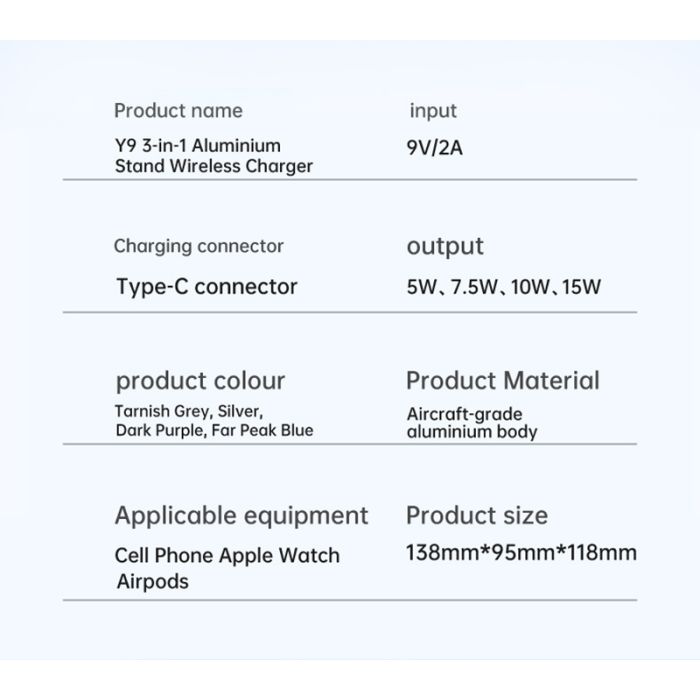 Product name
Y9 3-in-1 Aluminium Stand Wireless Charger

input
9V/2A

Charging connector
Type-C connector

output
5W、7.5W、10W、15W

product colour
Tarnish Grey, Silver, Dark Purple, Far Peak Blue

Product Material
Aircraft-grade aluminium body

Applicable equipment
Cell Phone Apple Watch Airpods

Product size
138mm*95mm*118mm